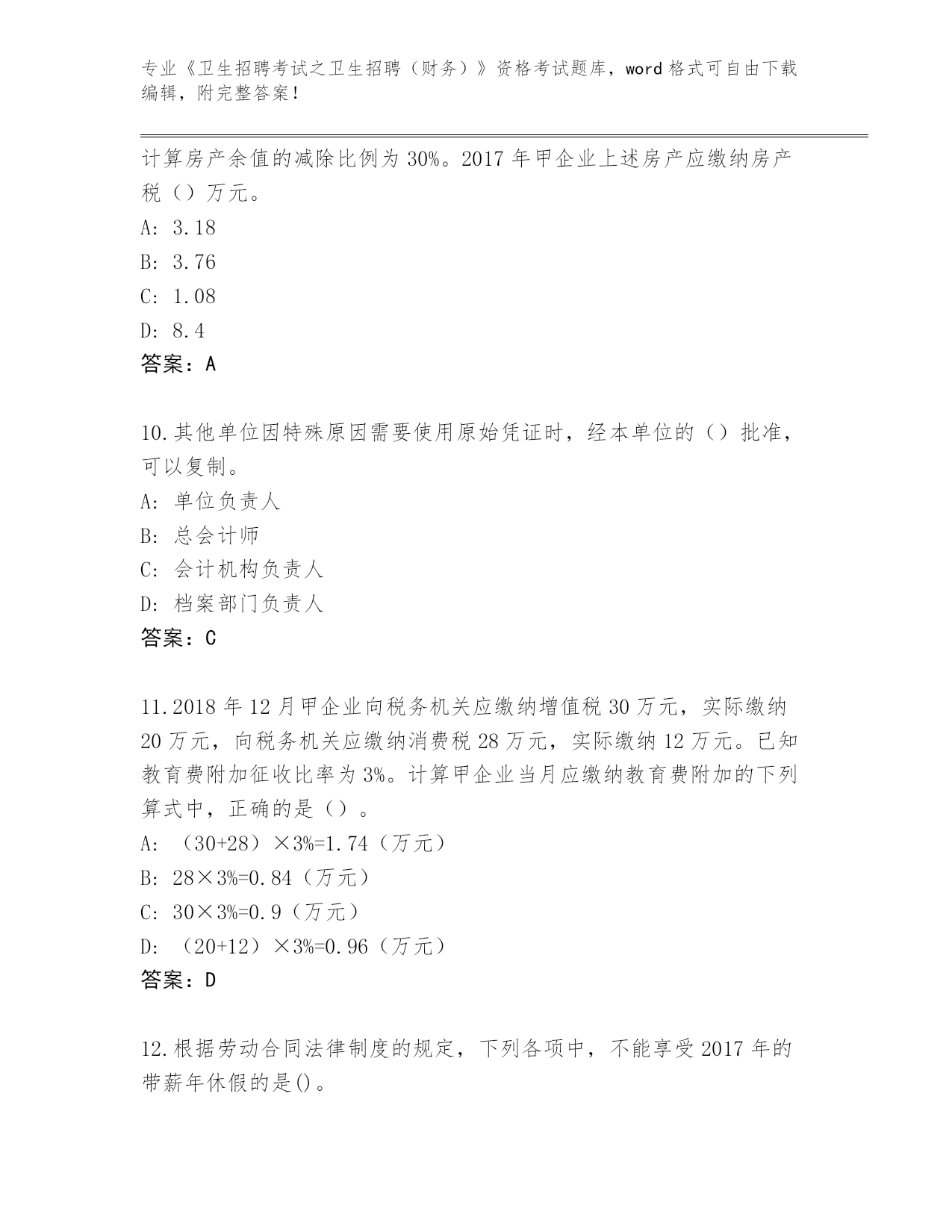 专业《卫生招聘考试之卫生招聘（财务）》资格考试题库，word 格式可自由下载编辑，附完整答案！

计算房产余值的减除比例为 30%。2017 年甲企业上述房产应缴纳房产税（）万元。

A: 3.18

B: 3.76

C: 1.08

D: 8.4

答案：A

10.其他单位因特殊原因需要使用原始凭证时，经本单位的（）批准，可以复制。

A: 单位负责人

B: 总会计师

C: 会计机构负责人

D: 档案部门负责人

答案：C

11.2018 年 12 月甲企业向税务机关应缴纳增值税 30 万元，实际缴纳 20 万元，向税务机关应缴纳消费税 28 万元，实际缴纳 12 万元。已知教育费附加征收比率为 3%。计算甲企业当月应缴纳教育费附加的下列算式中，正确的是（）。

A: （30+28）×3%=1.74（万元）

B: 28×3%=0.84（万元）

C: 30×3%=0.9（万元）

D: （20+12）×3%=0.96（万元）

答案：D

12.根据劳动合同法律制度的规定，下列各项中，不能享受 2017 年的带薪年休假的是()。